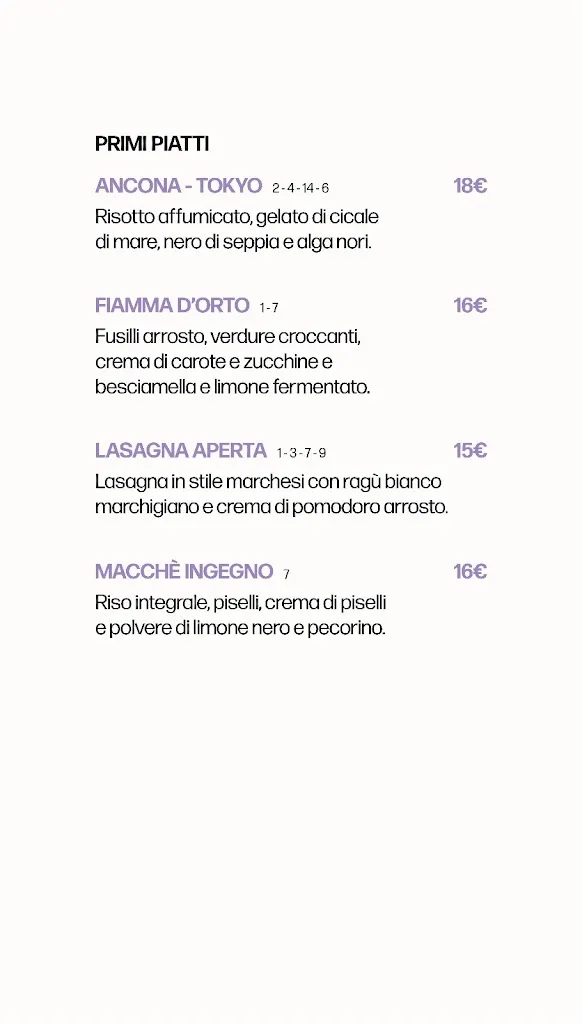 PRIMI PIATTI

ANCONA - TOKYO 2-4-14-6 18€

Risotto affumicato, gelato di cicale di mare, nero di seppia e alga nori.

FIAMMA D'ORTO 1-7 16€

Fusilli arrosto, verdure croccanti, crema di carote e zucchine e besciamella e limone fermentato.

LASAGNA APERTA 1-3-7-9 15€

Lasagna in stile marchesi con ragù bianco marchigiano e crema di pomodoro arrosto.

MACCHÈ INGEGNO 7 16€

Riso integrale, piselli, crema di piselli e polvere di limone nero e pecorino.